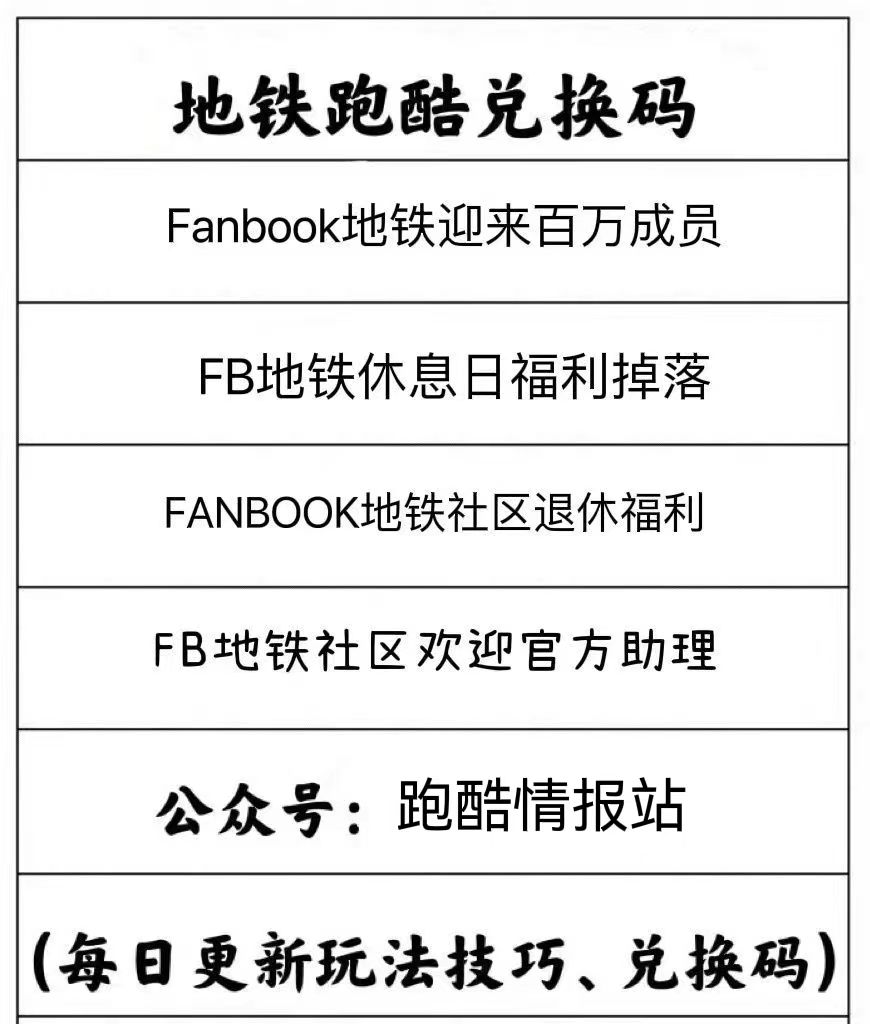 地铁跑酷兑换码

Fanbook地铁迎来百万成员

FB地铁休息日福利掉落

FANBOOK地铁社区退休福利

FB地铁社区欢迎官方助理

公众号：跑酷情报站

(每日更新玩法技巧、兑换码)